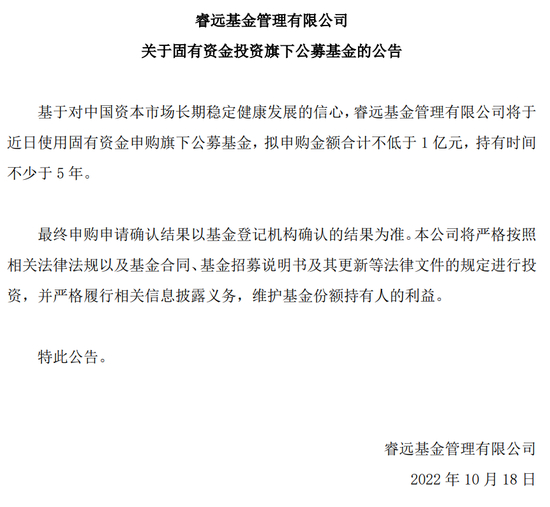 睿远基金管理有限公司
关于固有资金投资旗下公募基金的公告

基于对中国资本市场长期稳定健康发展的信心，睿远基金管理有限公司将于近日使用固有资金申购旗下公募基金，拟申购金额合计不低于 1 亿元，持有时间不少于 5 年。

最终申购申请确认结果以基金登记机构确认的结果为准。本公司将严格按照相关法律法规以及基金合同、基金招募说明书及其更新等法律文件的规定进行投资，并严格履行相关信息披露义务，维护基金份额持有人的利益。

特此公告。

睿远基金管理有限公司
2022 年 10 月 18 日